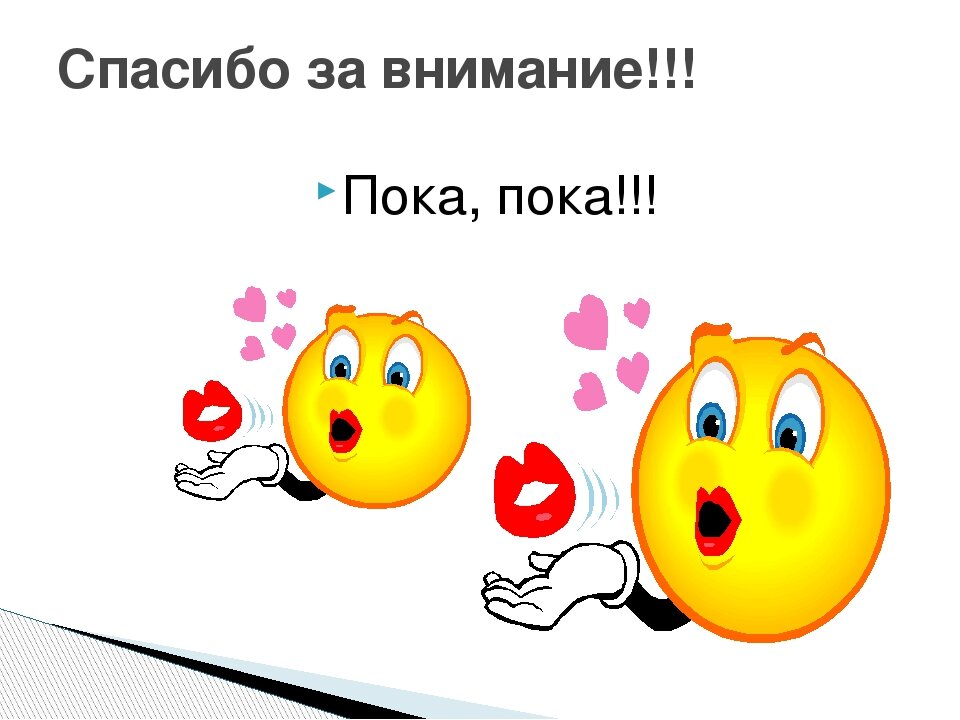 Спасибо за внимание!!!

Пока, пока!!!